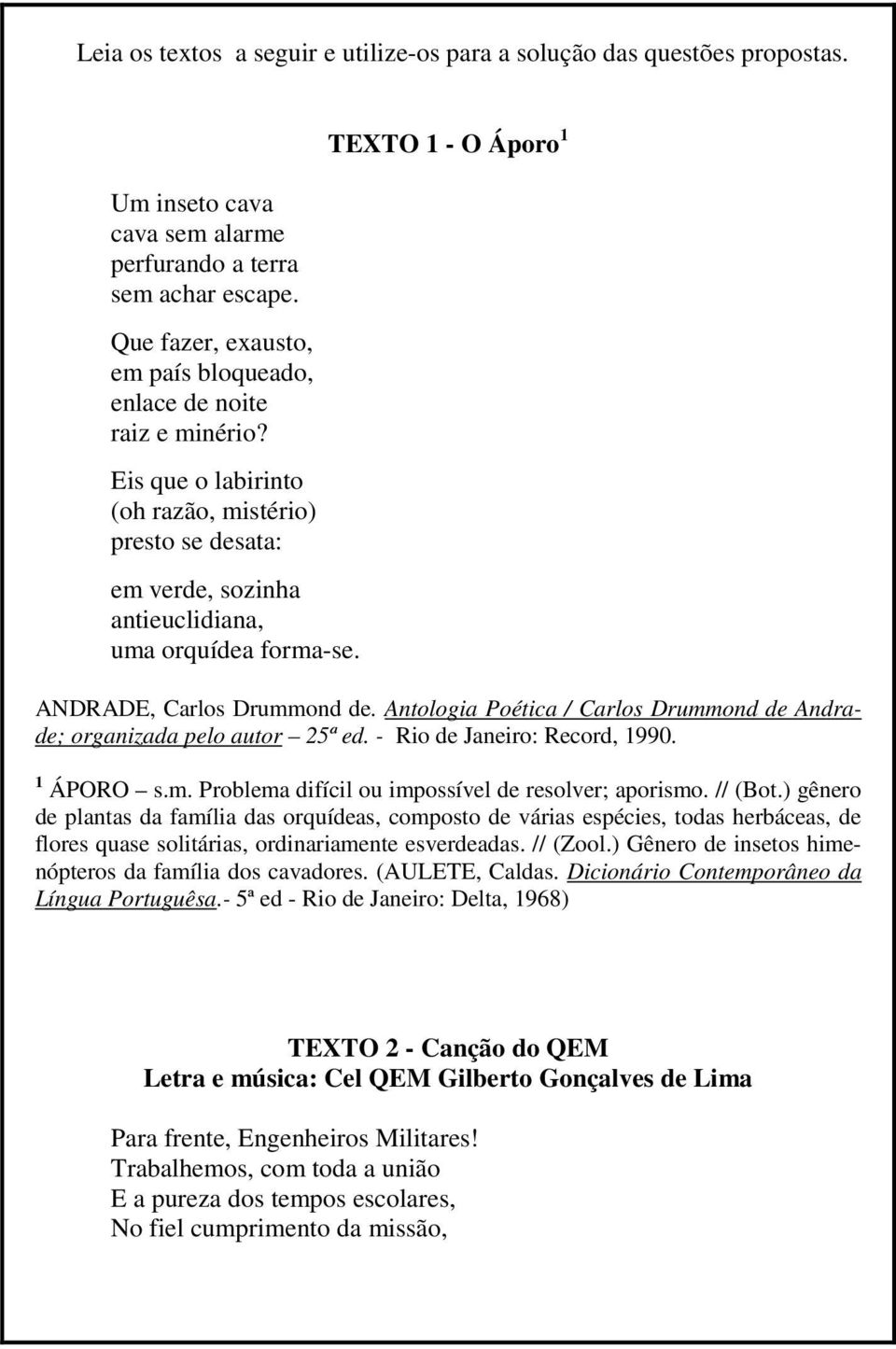 Leia os textos a seguir e utilize-os para a solução das questões propostas.

TEXTO 1 - O Áporo $^1$

Um inseto cava
cava sem alarme
perfurando a terra
sem achar escape.

Que fazer, exausto,
em país bloqueado,
enlace de noite
raiz e minério?

Eis que o labirinto
(oh razão, mistério)
presto se desata:

em verde, sozinha
antieuclidiana,
uma orquídea forma-se.

ANDRADE, Carlos Drummond de. Antologia Poética / Carlos Drummond de Andrade; organizada pelo autor – 25ª ed. - Rio de Janeiro: Record, 1990.

$^1$ ÁPORO – s.m. Problema difícil ou impossível de resolver; aporismo. // (Bot.) gênero de plantas da família das orquídeas, composto de várias espécies, todas herbáceas, de flores quase solitárias, ordinariamente esverdeadas. // (Zool.) Gênero de insetos himenópteros da família dos cavadores. (AULETE, Caldas. Dicionário Contemporâneo da Língua Portuguêsa.- 5ª ed - Rio de Janeiro: Delta, 1968)

TEXTO 2 - Canção do QEM
Letra e música: Cel QEM Gilberto Gonçalves de Lima

Para frente, Engenheiros Militares!
Trabalhemos, com toda a união
E a pureza dos tempos escolares,
No fiel cumprimento da missão,